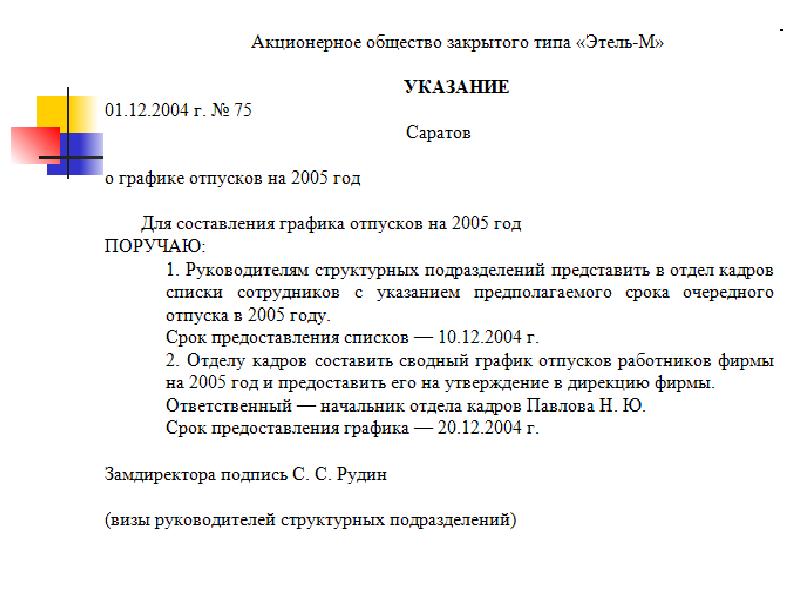 Акционерное общество закрытого типа «Этель-М»

УКАЗАНИЕ

01.12.2004 г. № 75

Саратов

о графике отпусков на 2005 год

Для составления графика отпусков на 2005 год
ПОРУЧАЮ:
1. Руководителям структурных подразделений представить в отдел кадров списки сотрудников с указанием предполагаемого срока очередного отпуска в 2005 году.
Срок предоставления списков — 10.12.2004 г.
2. Отделу кадров составить сводный график отпусков работников фирмы на 2005 год и предоставить его на утверждение в дирекцию фирмы.
Ответственный — начальник отдела кадров Павлова Н. Ю.
Срок предоставления графика — 20.12.2004 г.

Замдиректора подпись С. С. Рудин

(визы руководителей структурных подразделений)